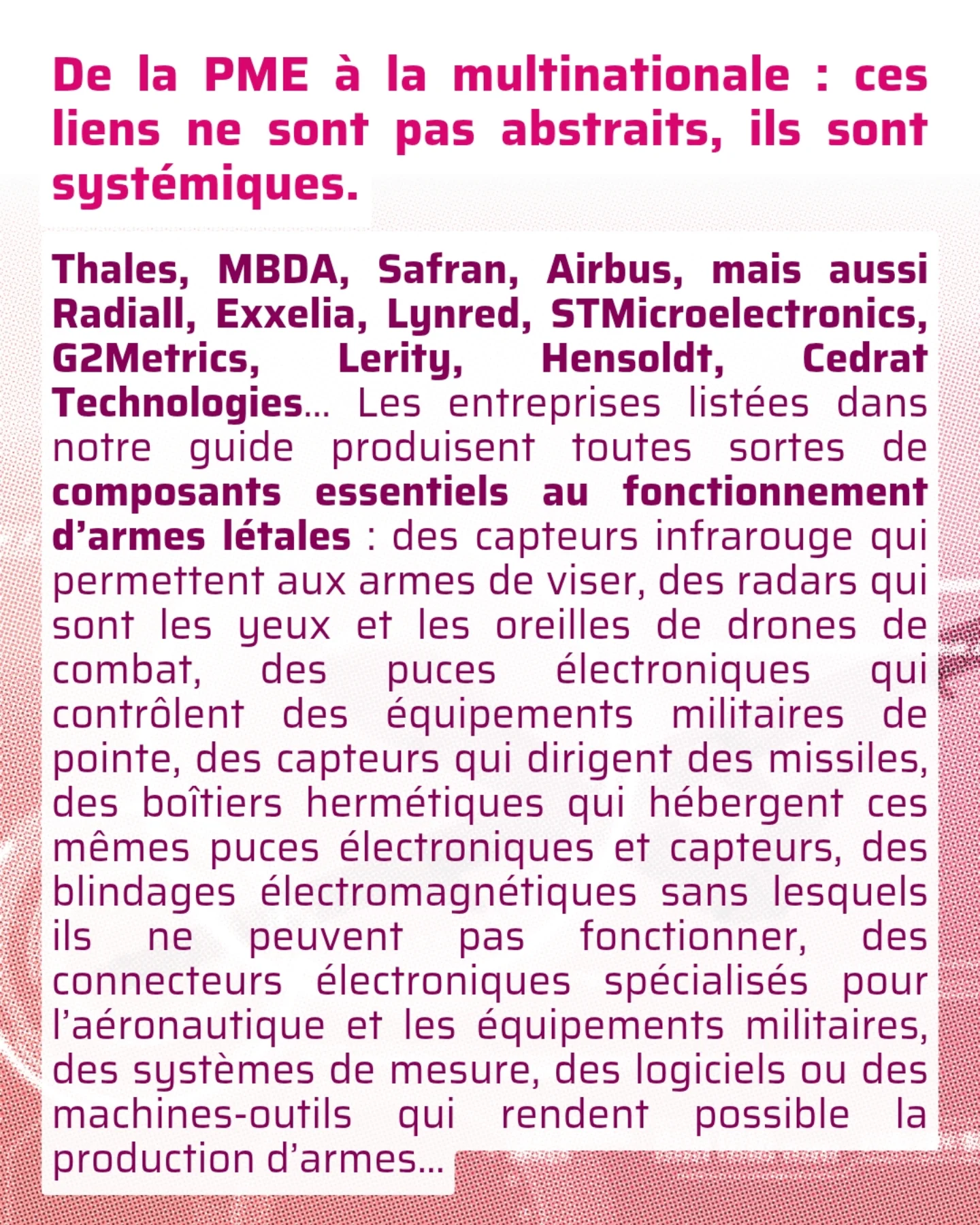 De la PME à la multinationale : ces liens ne sont pas abstraits, ils sont systémiques.

Thales, MBDA, Safran, Airbus, mais aussi Radiall, Exxelia, Lynred, STMicroelectronics, G2Metrics, Lerity, Hensoldt, Cedrat Technologies... Les entreprises listées dans notre guide produisent toutes sortes de composants essentiels au fonctionnement d'armes létales : des capteurs infrarouge qui permettent aux armes de viser, des radars qui sont les yeux et les oreilles de drones de combat, des puces électroniques qui contrôlent des équipements militaires de pointe, des capteurs qui dirigent des missiles, des boîtiers hermétiques qui hébergent ces mêmes puces électroniques et capteurs, des blindages électromagnétiques sans lesquels ils ne peuvent pas fonctionner, des connecteurs électroniques spécialisés pour l'aéronautique et les équipements militaires, des systèmes de mesure, des logiciels ou des machines-outils qui rendent possible la production d'armes...